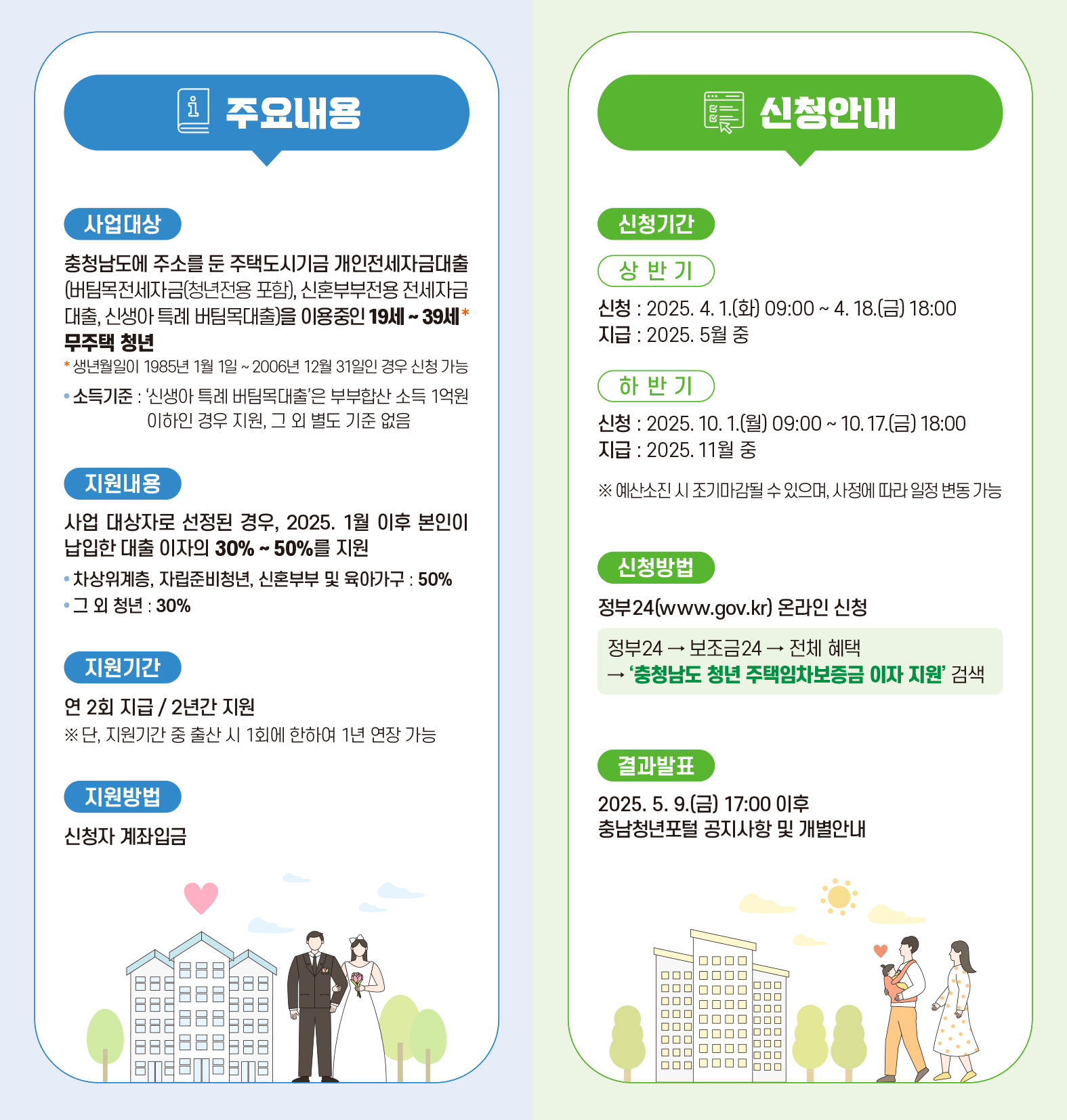 주요내용

사업대상

충청남도에 주소를 둔 주택도시기금 개인전세자금대출(버팀목전세자금(청년전용 포함), 신혼부부전용 전세자금대출, 신생아 특례 버팀목대출)을 이용중인 19세 ~ 39세* 무주택 청년

* 생년월일이 1985년 1월 1일 ~ 2006년 12월 31일인 경우 신청 가능

• 소득기준 : '신생아 특례 버팀목대출'은 부부합산 소득 1억원 이하인 경우 지원, 그 외 별도 기준 없음

지원내용

사업 대상자로 선정된 경우, 2025. 1월 이후 본인이 납입한 대출 이자의 30% ~ 50%를 지원

• 차상위계층, 자립준비청년, 신혼부부 및 육아가구 : 50%
• 그 외 청년 : 30%

지원기간

연 2회 지급 / 2년간 지원

※ 단, 지원기간 중 출산 시 1회에 한하여 1년 연장 가능

지원방법

신청자 계좌입금

신청안내

신청기간

상 반 기

신청 : 2025. 4. 1.(화) 09:00 ~ 4. 18.(금) 18:00
지급 : 2025. 5월 중

하 반 기

신청 : 2025. 10. 1.(월) 09:00 ~ 10. 17.(금) 18:00
지급 : 2025. 11월 중

※ 예산소진 시 조기마감될 수 있으며, 사정에 따라 일정 변동 가능

신청방법

정부24(www.gov.kr) 온라인 신청

정부24 → 보조금24 → 전체 혜택
→ '충청남도 청년 주택임차보증금 이자 지원' 검색

결과발표

2025. 5. 9.(금) 17:00 이후
충남청년포털 공지사항 및 개별안내